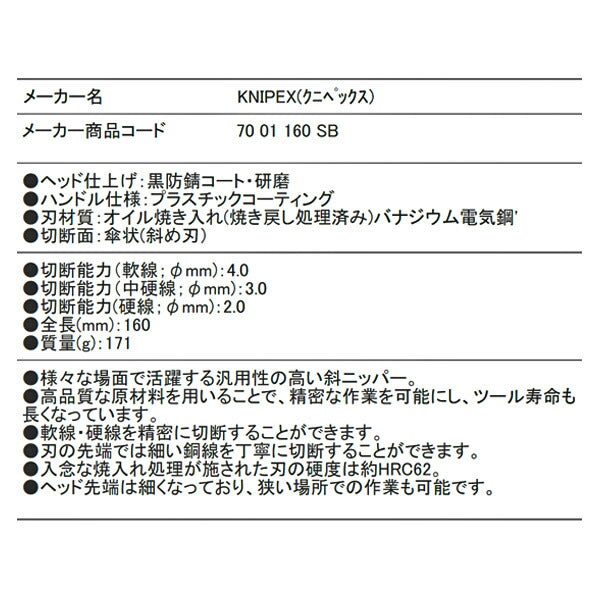 | メーカー名 | KNIPEX(クニペックス) |
|---|---|
| メーカー商品コード | 70 01 160 SB |

●ヘッド仕上げ:黒防錆コート・研磨
●ハンドル仕様:プラスチックコーティング
●刃材質:オイル焼き入れ(焼き戻し処理済み)バナジウム電気鋼'
●切断面:傘状(斜め刃)

●切断能力(軟線;φmm):4.0
●切断能力(中硬線;φmm):3.0
●切断能力(硬線;φmm):2.0
●全長(mm):160
●質量(g):171

●様々な場面で活躍する汎用性の高い斜ニッパー。
●高品質な原材料を用いることで、精密な作業を可能にし、ツール寿命も長くなっています。
●軟線・硬線を精密に切断することができます。
●刃の先端では細い銅線を丁寧に切断することができます。
●入念な焼入れ処理が施された刃の硬度は約HRC62。
●ヘッド先端は細くなっており、狭い場所での作業も可能です。